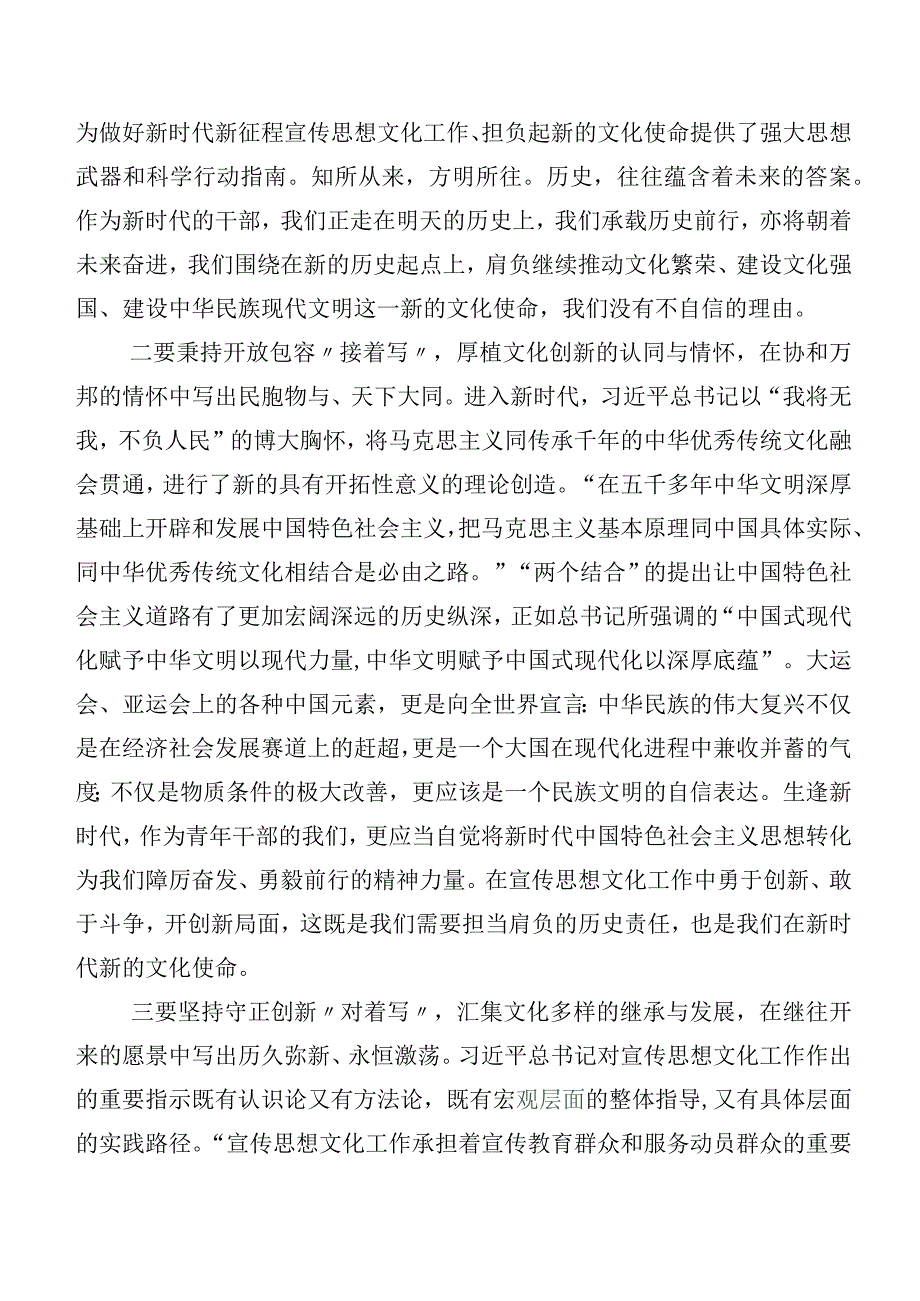 为做好新时代新征程宣传思想文化工作、担负起新的文化使命提供了强大思想武器和科学行动指南。知所从来，方明所往。历史，往往蕴含着未来的答案。作为新时代的干部，我们正走在明天的历史上，我们承载历史前行，亦将朝着未来奋进，我们围绕在新的历史起点上，肩负继续推动文化繁荣、建设文化强国、建设中华民族现代文明这一新的文化使命，我们没有不自信的理由。

二要秉持开放包容〃接着写〃，厚植文化创新的认同与情怀，在协和万邦的情怀中写出民胞物与、天下大同。进入新时代，习近平总书记以“我将无我，不负人民”的博大胸怀，将马克思主义同传承千年的中华优秀传统文化融会贯通，进行了新的具有开拓性意义的理论创造。“在五千多年中华文明深厚基础上开辟和发展中国特色社会主义，把马克思主义基本原理同中国具体实际、同中华优秀传统文化相结合是必由之路。”“两个结合”的提出让中国特色社会主义道路有了更加宏阔深远的历史纵深，正如总书记所强调的“中国式现代化赋予中华文明以现代力量，中华文明赋予中国式现代化以深厚底蕴”。大运会、亚运会上的各种中国元素，更是向全世界宣言：中华民族的伟大复兴不仅是在经济社会发展赛道上的赶超，更是一个大国在现代化进程中兼收并蓄的气度；不仅是物质条件的极大改善，更应该是一个民族文明的自信表达。生逢新时代，作为青年干部的我们，更应当自觉将新时代中国特色社会主义思想转化为我们障厉奋发、勇毅前行的精神力量。在宣传思想文化工作中勇于创新、敢于斗争，开创新局面，这既是我们需要担当肩负的历史责任，也是我们在新时代新的文化使命。

三要坚持守正创新〃对着写〃，汇集文化多样的继承与发展，在继往开来的愿景中写出历久弥新、永恒激荡。习近平总书记对宣传思想文化工作作出的重要指示既有认识论又有方法论，既有宏观层面的整体指导，又有具体层面的实践路径。“宣传思想文化工作承担着宣传教育群众和服务动员群众的重要